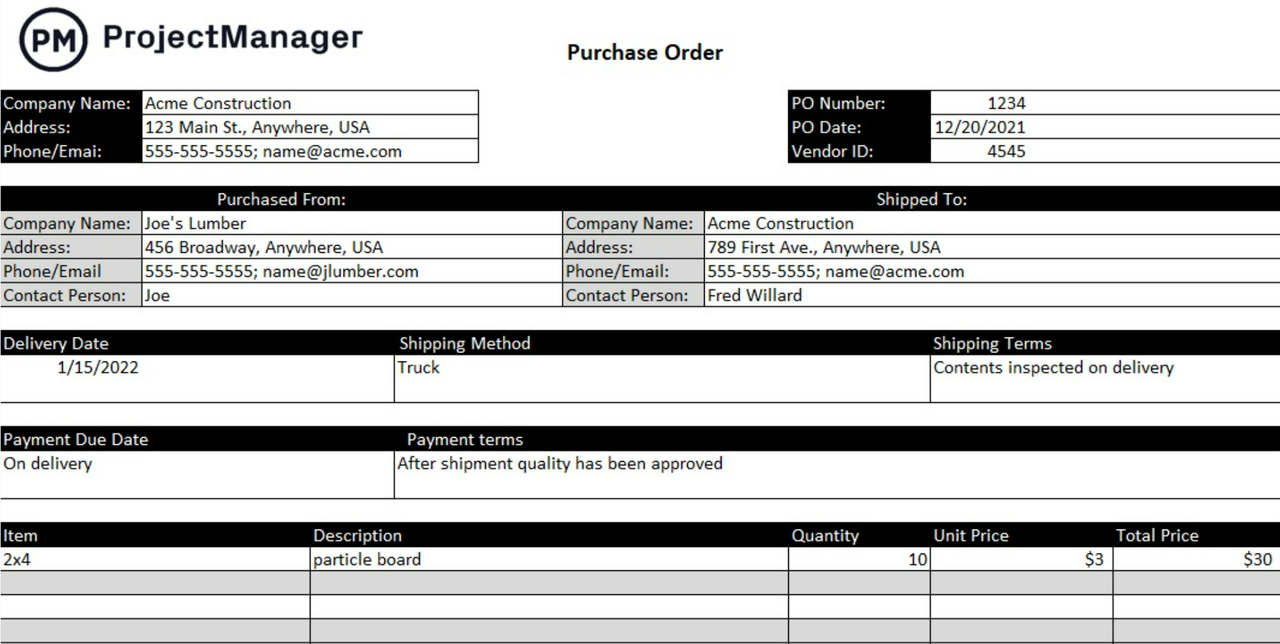 PM ProjectManager

Purchase Order

| Company Name: | Acme Construction |
|---|---|
| Address: | 123 Main St., Anywhere, USA |
| Phone/Emai: | 555-555-5555; name@acme.com |

| PO Number: | 1234 |
|---|---|
| PO Date: | 12/20/2021 |
| Vendor ID: | 4545 |

| Purchased From: | | Shipped To: | |
|---|---|---|---|
| Company Name: | Joe's Lumber | Company Name: | Acme Construction |
| Address: | 456 Broadway, Anywhere, USA | Address: | 789 First Ave., Anywhere, USA |
| Phone/Email | 555-555-5555; name@jlumber.com | Phone/Email: | 555-555-5555; name@acme.com |
| Contact Person: | Joe | Contact Person: | Fred Willard |

| Delivery Date | Shipping Method | Shipping Terms |
|---|---|---|
| 1/15/2022 | Truck | Contents inspected on delivery |

| Payment Due Date | Payment terms |
|---|---|
| On delivery | After shipment quality has been approved |

| Item | Description | Quantity | Unit Price | Total Price |
|---|---|---|---|---|
| 2x4 | particle board | 10 | $3 | $30 |
| | | | | |
| | | | | |
| | | | | |